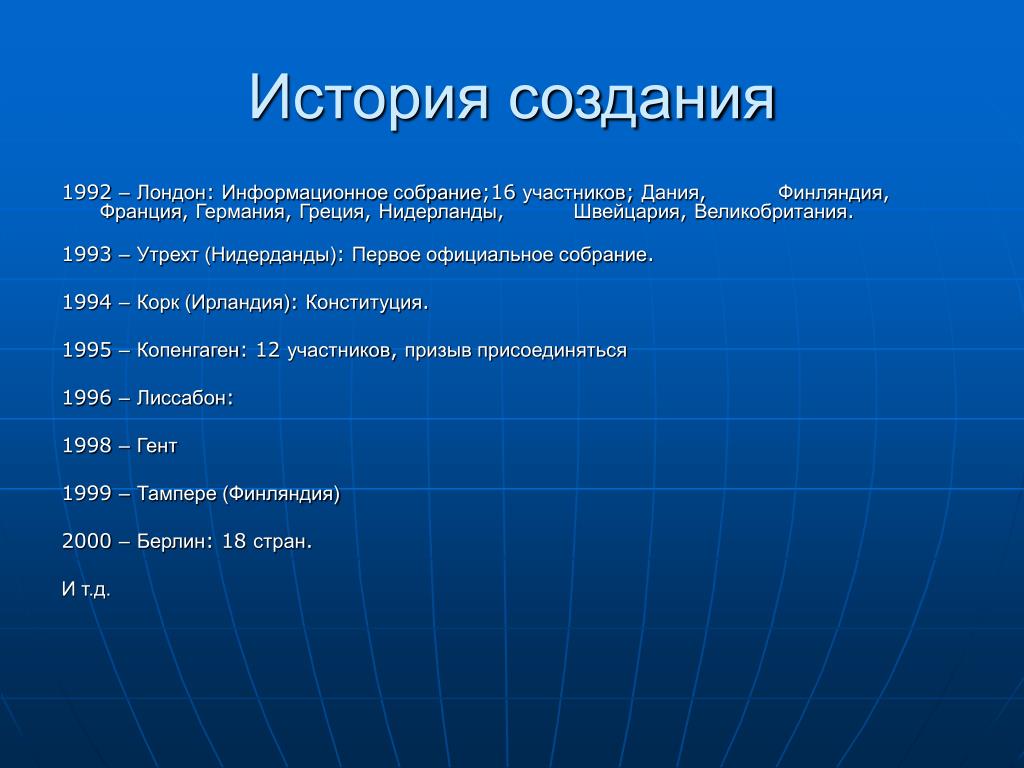 История создания

1992 – Лондон: Информационное собрание;16 участников; Дания, Финляндия, Франция, Германия, Греция, Нидерланды, Швейцария, Великобритания.

1993 – Утрехт (Нидерданды): Первое официальное собрание.

1994 – Корк (Ирландия): Конституция.

1995 – Копенгаген: 12 участников, призыв присоединяться

1996 – Лиссабон:

1998 – Гент

1999 – Тампере (Финляндия)

2000 – Берлин: 18 стран.

И т.д.